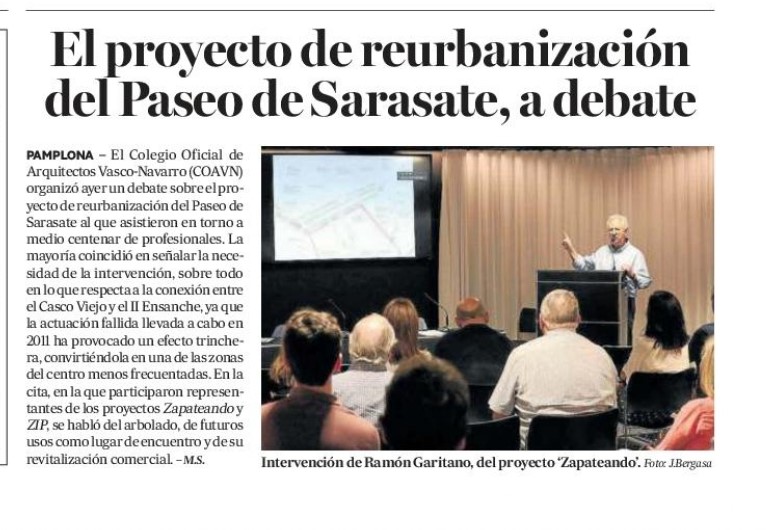 El proyecto de reurbanización del Paseo de Sarasate, a debate

PAMPLONA – El Colegio Oficial de Arquitectos Vasco-Navarro (COAVN) organizó ayer un debate sobre el proyecto de reurbanización del Paseo de Sarasate al que asistieron en torno a medio centenar de profesionales. La mayoría coincidió en señalar la necesidad de la intervención, sobre todo en lo que respecta a la conexión entre el Casco Viejo y el II Ensanche, ya que la actuación fallida llevada a cabo en 2011 ha provocado un efecto trinchera, convirtiéndola en una de las zonas del centro menos frecuentadas. En la cita, en la que participaron representantes de los proyectos Zapateando y ZIP, se habló del arbolado, de futuros usos como lugar de encuentro y de su revitalización comercial. – M.S.

Intervención de Ramón Garitano, del proyecto 'Zapateando'. Foto: J.Bergasa